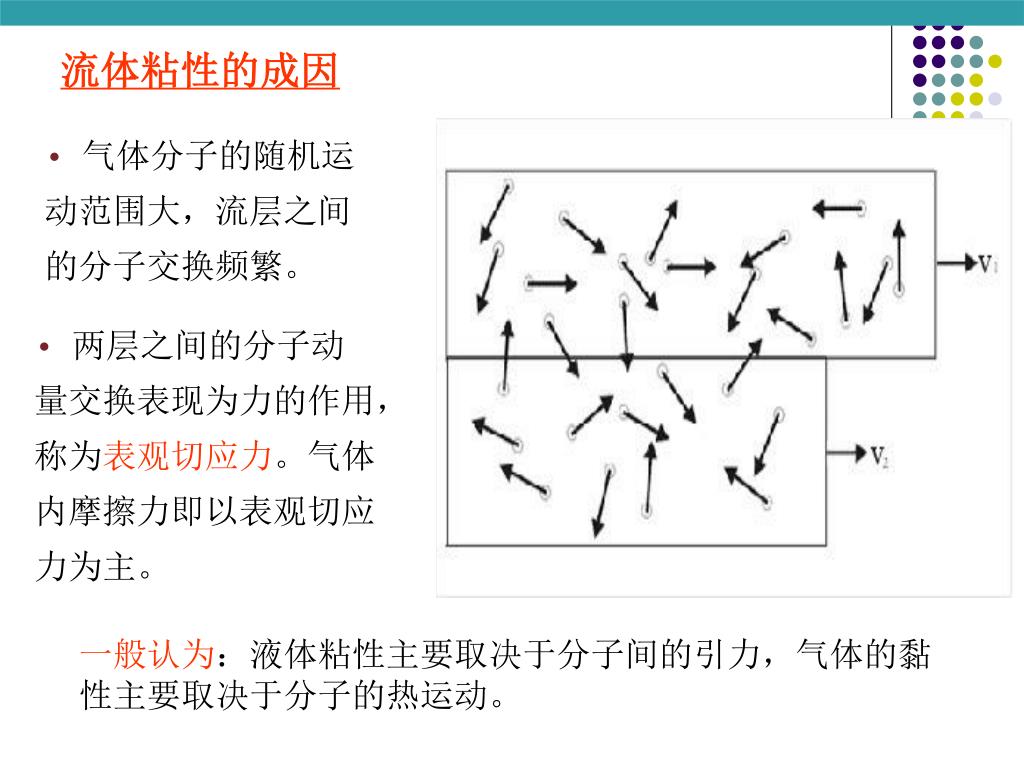 流体粘性的成因

• 气体分子的随机运动范围大，流层之间的分子交换频繁。

• 两层之间的分子动量交换表现为力的作用，称为表观切应力。气体内摩擦力即以表观切应力为主。

$V_1$

$V_2$

一般认为：液体粘性主要取决于分子间的引力，气体的黏性主要取决于分子的热运动。